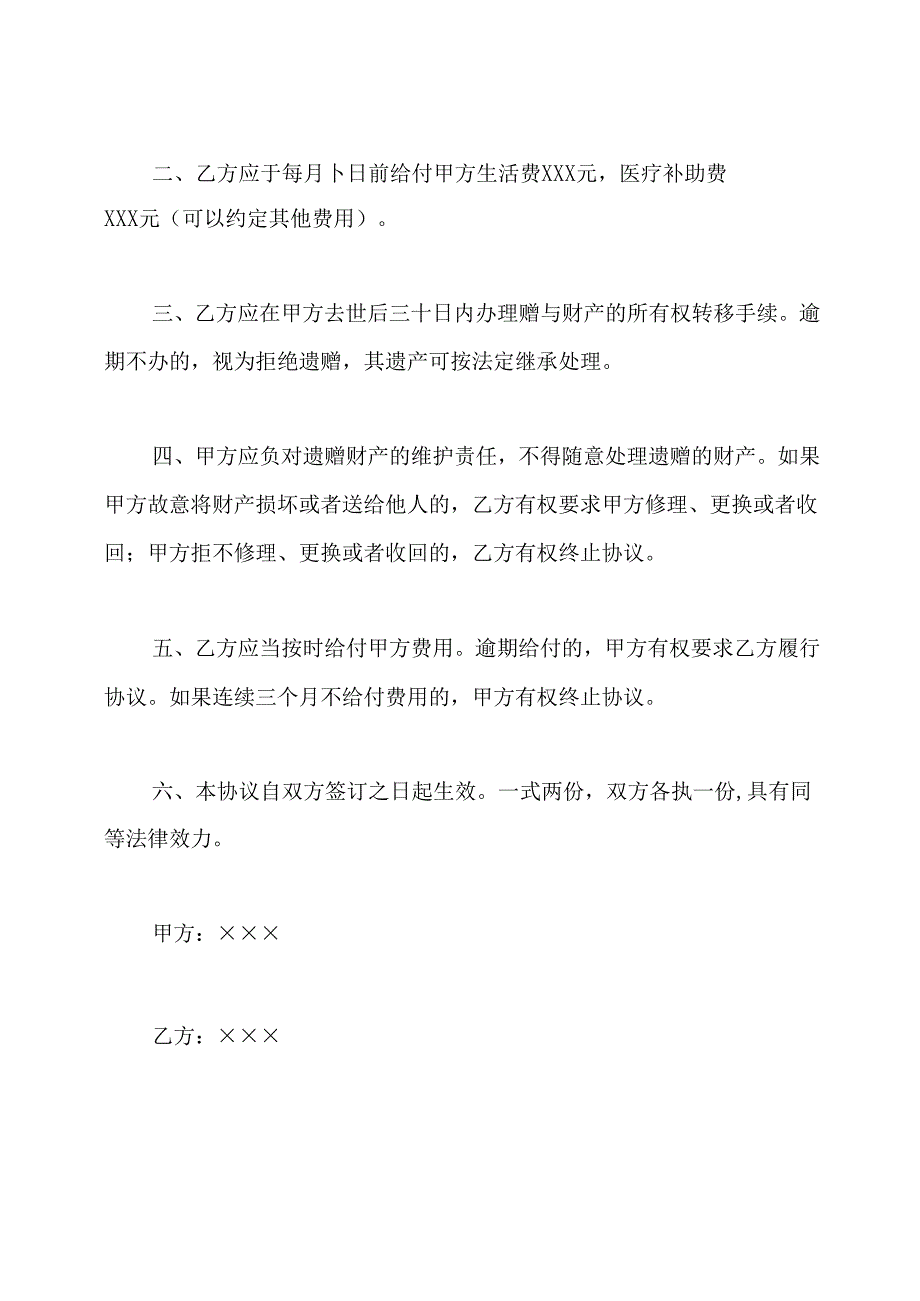 二、乙方应于每月卜日前给付甲方生活费XXX元，医疗补助费XXX元（可以约定其他费用）。

三、乙方应在甲方去世后三十日内办理赠与财产的所有权转移手续。逾期不办的，视为拒绝遗赠，其遗产可按法定继承处理。

四、甲方应负对遗赠财产的维护责任，不得随意处理遗赠的财产。如果甲方故意将财产损坏或者送给他人的，乙方有权要求甲方修理、更换或者收回；甲方拒不修理、更换或者收回的，乙方有权终止协议。

五、乙方应当按时给付甲方费用。逾期给付的，甲方有权要求乙方履行协议。如果连续三个月不给付费用的，甲方有权终止协议。

六、本协议自双方签订之日起生效。一式两份，双方各执一份,具有同等法律效力。

甲方：×××

乙方：×××